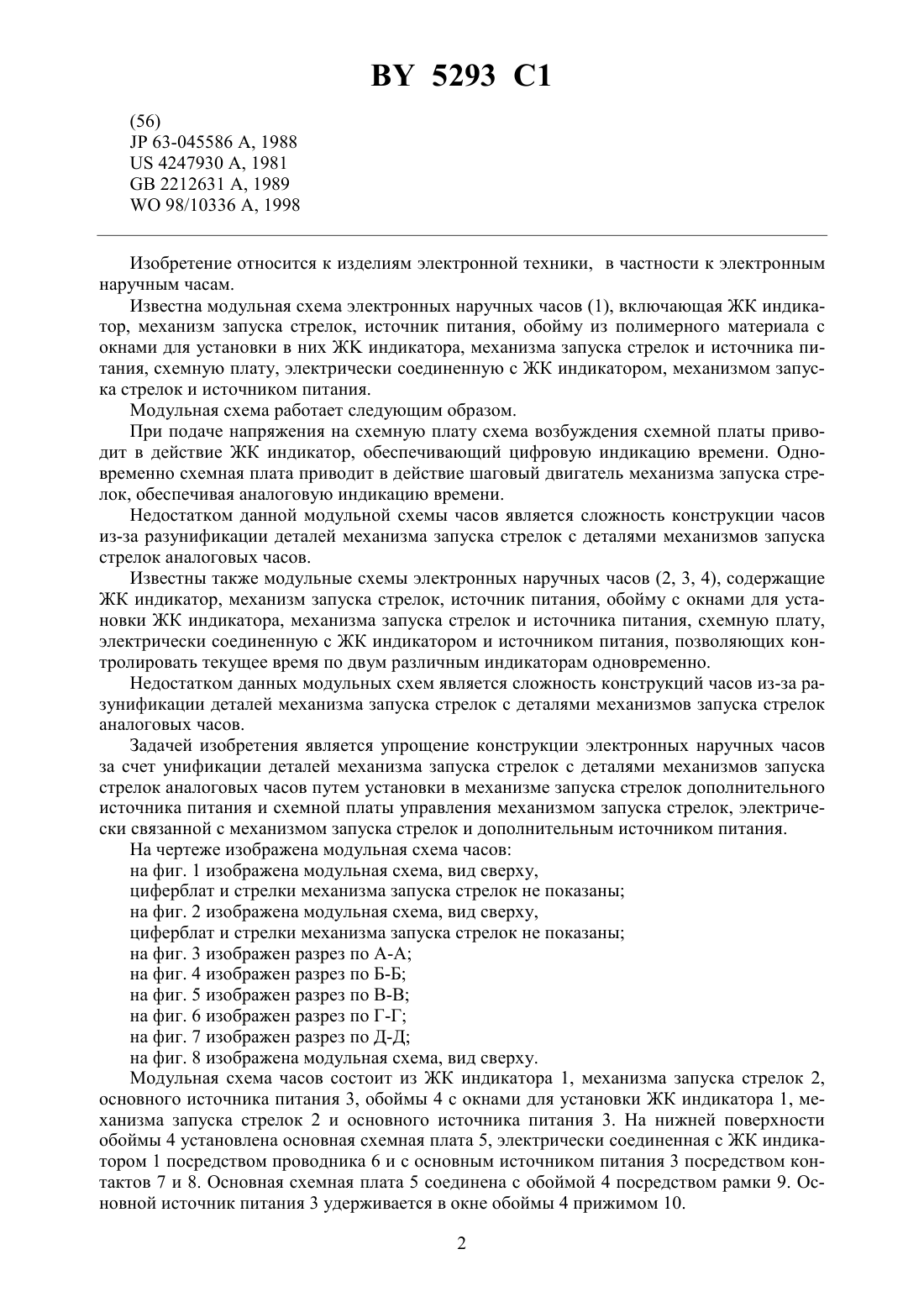 BY 5293 C1

(56)
JP 63-045586 A, 1988
US 4247930 A, 1981
GB 2212631 A, 1989
WO 98/10336 A, 1998

Изобретение относится к изделиям электронной техники, в частности к электронным наручным часам.

Известна модульная схема электронных наручных часов (1), включающая ЖК индикатор, механизм запуска стрелок, источник питания, обойму из полимерного материала с окнами для установки в них ЖК индикатора, механизма запуска стрелок и источника питания, схемную плату, электрически соединенную с ЖК индикатором, механизмом запуска стрелок и источником питания.

Модульная схема работает следующим образом.

При подаче напряжения на схемную плату схема возбуждения схемной платы приводит в действие ЖК индикатор, обеспечивающий цифровую индикацию времени. Одновременно схемная плата приводит в действие шаговый двигатель механизма запуска стрелок, обеспечивая аналоговую индикацию времени.

Недостатком данной модульной схемы часов является сложность конструкции часов из-за разунификации деталей механизма запуска стрелок с деталями механизмов запуска стрелок аналоговых часов.

Известны также модульные схемы электронных наручных часов (2, 3, 4), содержащие ЖК индикатор, механизм запуска стрелок, источник питания, обойму с окнами для установки ЖК индикатора, механизма запуска стрелок и источника питания, схемную плату, электрически соединенную с ЖК индикатором и источником питания, позволяющих контролировать текущее время по двум различным индикаторам одновременно.

Недостатком данных модульных схем является сложность конструкций часов из-за разунификации деталей механизма запуска стрелок с деталями механизмов запуска стрелок аналоговых часов.

Задачей изобретения является упрощение конструкции электронных наручных часов за счет унификации деталей механизма запуска стрелок с деталями механизмов запуска стрелок аналоговых часов путем установки в механизме запуска стрелок дополнительного источника питания и схемной платы управления механизмом запуска стрелок, электрически связанной с механизмом запуска стрелок и дополнительным источником питания.

На чертеже изображена модульная схема часов:
на фиг. 1 изображена модульная схема, вид сверху,
циферблат и стрелки механизма запуска стрелок не показаны;
на фиг. 2 изображена модульная схема, вид сверху,
циферблат и стрелки механизма запуска стрелок не показаны;
на фиг. 3 изображен разрез по А-А;
на фиг. 4 изображен разрез по Б-Б;
на фиг. 5 изображен разрез по В-В;
на фиг. 6 изображен разрез по Г-Г;
на фиг. 7 изображен разрез по Д-Д;
на фиг. 8 изображена модульная схема, вид сверху.

Модульная схема часов состоит из ЖК индикатора 1, механизма запуска стрелок 2, основного источника питания 3, обоймы 4 с окнами для установки ЖК индикатора 1, механизма запуска стрелок 2 и основного источника питания 3. На нижней поверхности обоймы 4 установлена основная схемная плата 5, электрически соединенная с ЖК индикатором 1 посредством проводника 6 и с основным источником питания 3 посредством контактов 7 и 8. Основная схемная плата 5 соединена с обоймой 4 посредством рамки 9. Основной источник питания 3 удерживается в окне обоймы 4 прижимом 10.

2